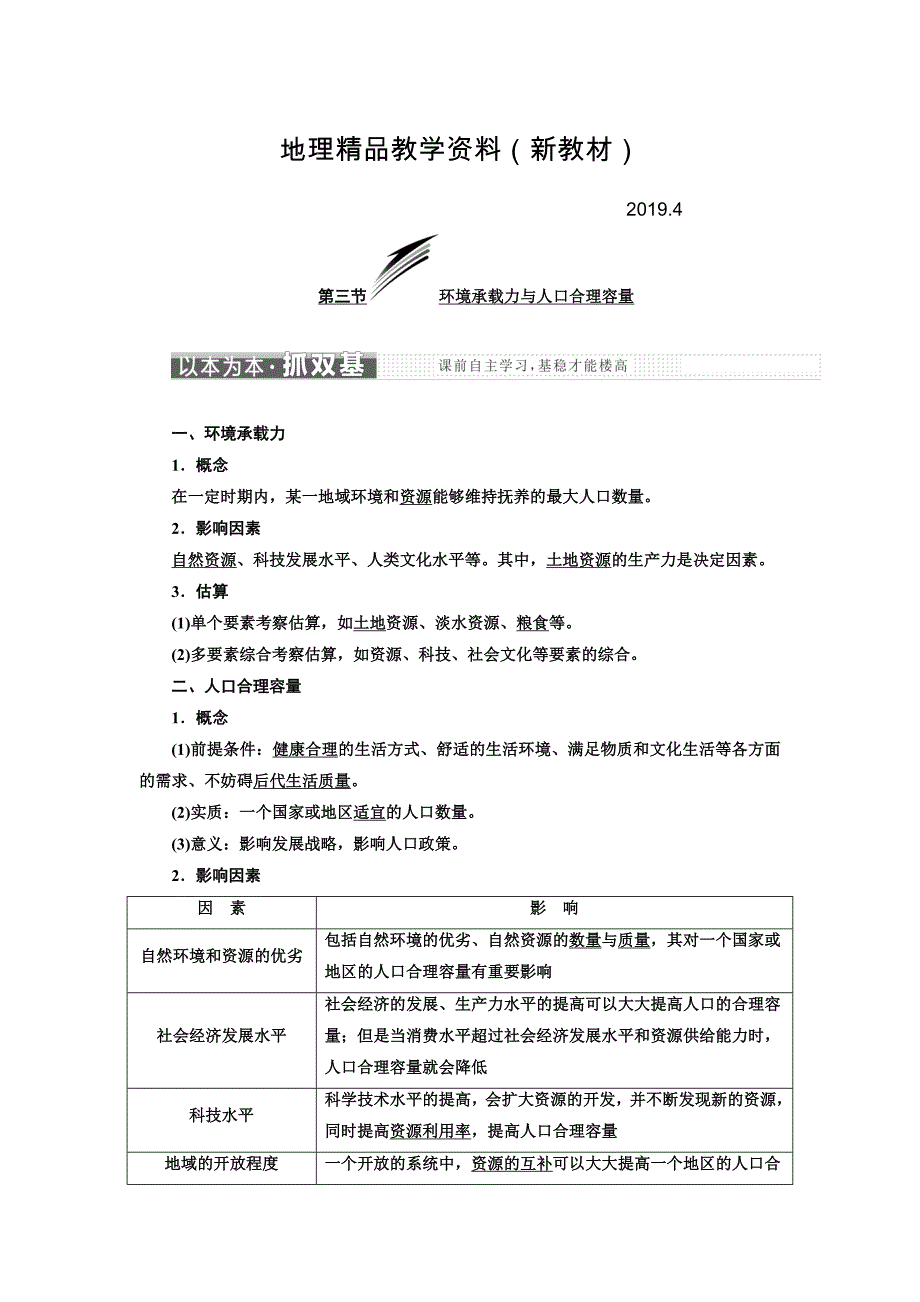 地理精品教学资料（新教材）

2019.4

第三节　环境承载力与人口合理容量

以本为本·抓双基　课前自主学习，基稳才能楼高

一、环境承载力

1．概念

在一定时期内，某一地域环境和资源能够维持抚养的最大人口数量。

2．影响因素

自然资源、科技发展水平、人类文化水平等。其中，土地资源的生产力是决定因素。

3．估算

(1)单个要素考察估算，如土地资源、淡水资源、粮食等。

(2)多要素综合考察估算，如资源、科技、社会文化等要素的综合。

二、人口合理容量

1．概念

(1)前提条件：健康合理的生活方式、舒适的生活环境、满足物质和文化生活等各方面的需求、不妨碍后代生活质量。

(2)实质：一个国家或地区适宜的人口数量。

(3)意义：影响发展战略，影响人口政策。

2．影响因素

| 因　素 | 影　响 |
|---|---|
| 自然环境和资源的优劣 | 包括自然环境的优劣、自然资源的数量与质量，其对一个国家或地区的人口合理容量有重要影响 |
| 社会经济发展水平 | 社会经济的发展、生产力水平的提高可以大大提高人口的合理容量；但是当消费水平超过社会经济发展水平和资源供给能力时，人口合理容量就会降低 |
| 科技水平 | 科学技术水平的提高，会扩大资源的开发，并不断发现新的资源，同时提高资源利用率，提高人口合理容量 |
| 地域的开放程度 | 一个开放的系统中，资源的互补可以大大提高一个地区的人口合 |